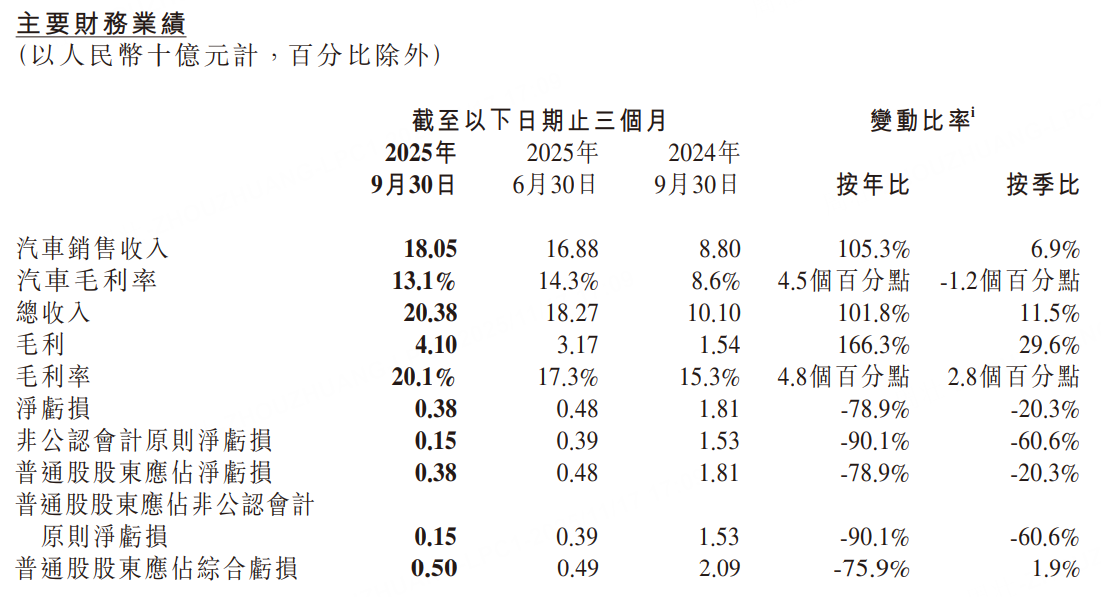 主要財務業績
(以人民幣十億元計，百分比除外)

| | 截至以下日期止三個月 | | | 變動比率$^{i}$ | |
|---|---|---|---|---|---|
| | 2025年9月30日 | 2025年6月30日 | 2024年9月30日 | 按年比 | 按季比 |
| 汽車銷售收入 | 18.05 | 16.88 | 8.80 | 105.3% | 6.9% |
| 汽車毛利率 | 13.1% | 14.3% | 8.6% | 4.5個百分點 | -1.2個百分點 |
| 總收入 | 20.38 | 18.27 | 10.10 | 101.8% | 11.5% |
| 毛利 | 4.10 | 3.17 | 1.54 | 166.3% | 29.6% |
| 毛利率 | 20.1% | 17.3% | 15.3% | 4.8個百分點 | 2.8個百分點 |
| 淨虧損 | 0.38 | 0.48 | 1.81 | -78.9% | -20.3% |
| 非公認會計原則淨虧損 | 0.15 | 0.39 | 1.53 | -90.1% | -60.6% |
| 普通股股東應佔淨虧損 | 0.38 | 0.48 | 1.81 | -78.9% | -20.3% |
| 普通股股東應佔非公認會計原則淨虧損 | 0.15 | 0.39 | 1.53 | -90.1% | -60.6% |
| 普通股股東應佔綜合虧損 | 0.50 | 0.49 | 2.09 | -75.9% | 1.9% |